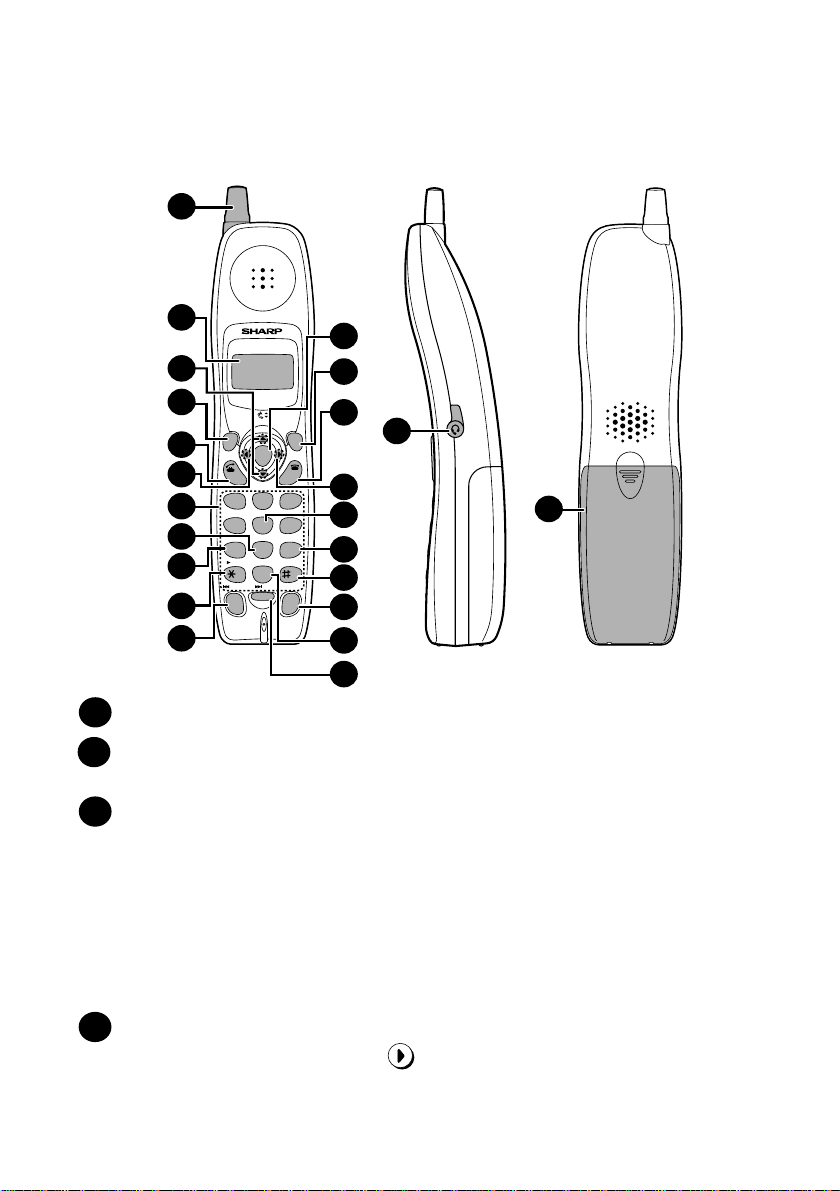 SHARP